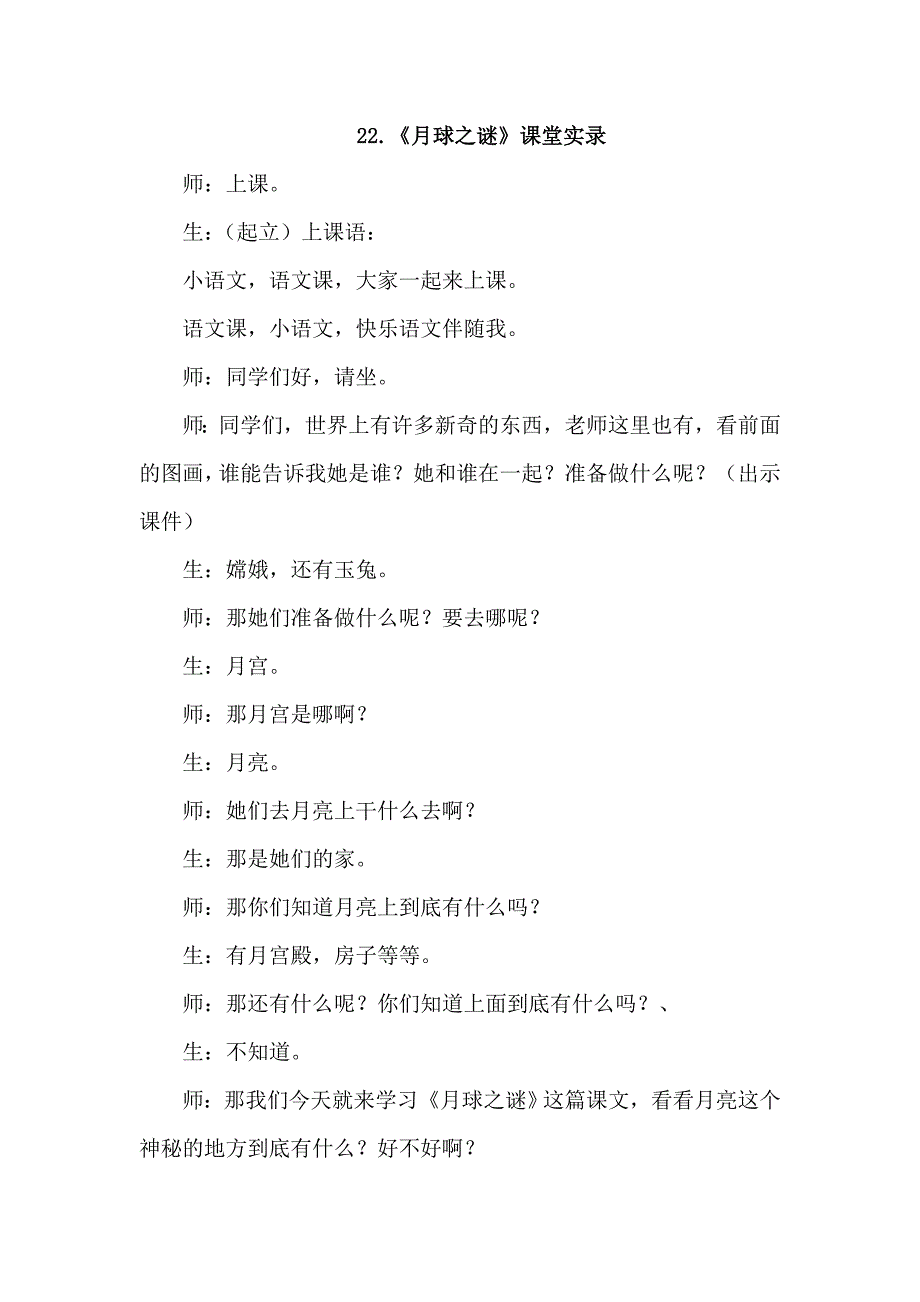 22.《月球之谜》课堂实录

师：上课。

生：（起立）上课语：

小语文，语文课，大家一起来上课。

语文课，小语文，快乐语文伴随我。

师：同学们好，请坐。

师：同学们，世界上有许多新奇的东西，老师这里也有，看前面的图画，谁能告诉我她是谁？她和谁在一起？准备做什么呢？（出示课件）

生：嫦娥，还有玉兔。

师：那她们准备做什么呢？要去哪呢？

生：月宫。

师：那月宫是哪啊？

生：月亮。

师：她们去月亮上干什么去啊？

生：那是她们的家。

师：那你们知道月亮上到底有什么吗？

生：有月宫殿，房子等等。

师：那还有什么呢？你们知道上面到底有什么吗？、

生：不知道。

师：那我们今天就来学习《月球之谜》这篇课文，看看月亮这个神秘的地方到底有什么？好不好啊？